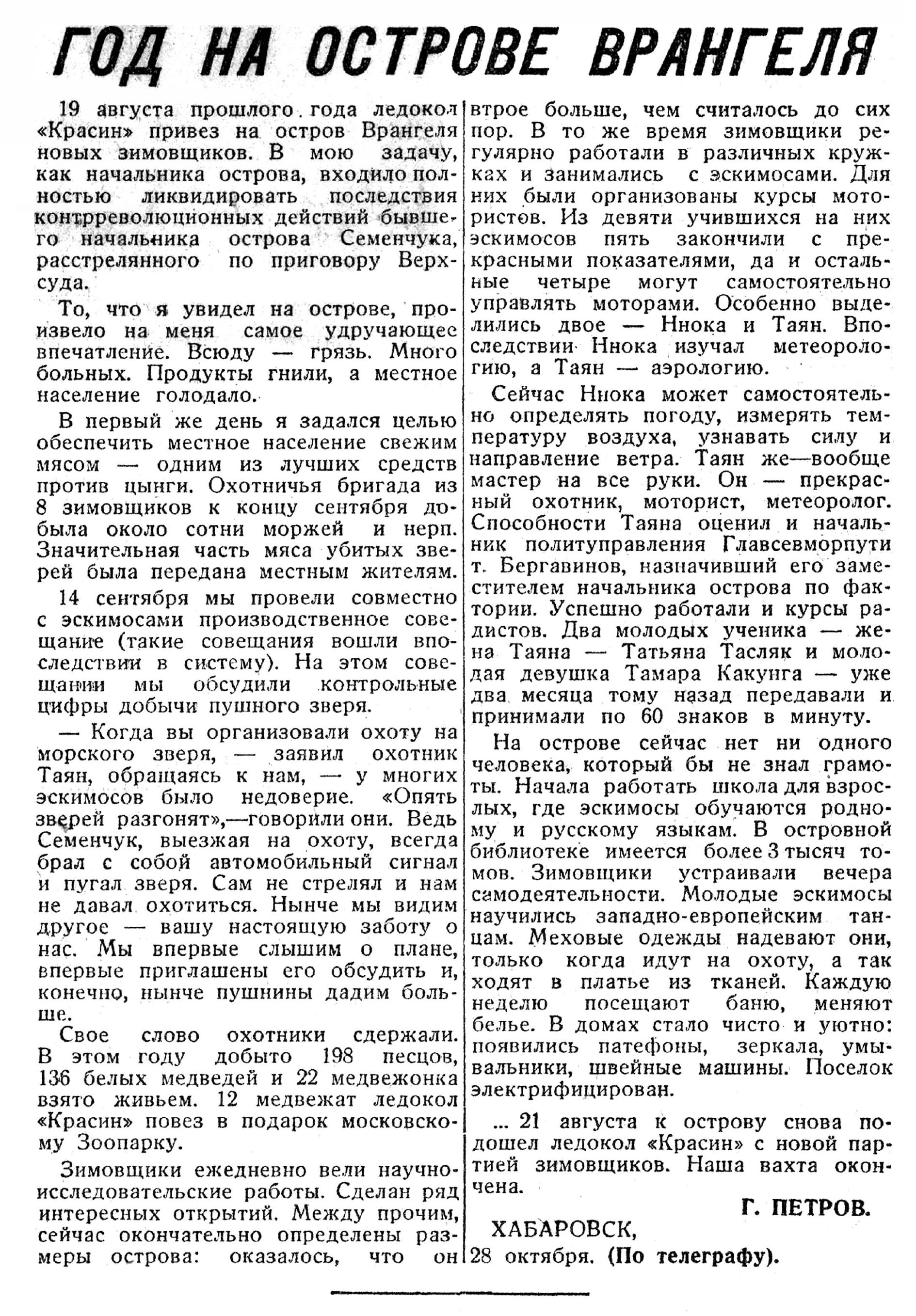 ГОД НА ОСТРОВЕ ВРАНГЕЛЯ

19 августа прошлого года ледокол «Красин» привез на остров Врангеля новых зимовщиков. В мою задачу, как начальника острова, входило полностью ликвидировать последствия контрреволюционных действий бывшего начальника острова Семенчука, расстрелянного по приговору Верхсуда.

То, что я увидел на острове, произвело на меня самое удручающее впечатление. Всюду — грязь. Много больных. Продукты гнили, а местное население голодало.

В первый же день я задался целью обеспечить местное население свежим мясом — одним из лучших средств против цынги. Охотничья бригада из 8 зимовщиков к концу сентября добыла около сотни моржей и нерп. Значительная часть мяса убитых зверей была передана местным жителям.

14 сентября мы провели совместно с эскимосами производственное совещание (такие совещания вошли впоследствии в систему). На этом совещании мы обсудили контрольные цифры добычи пушного зверя.

— Когда вы организовали охоту на морского зверя, — заявил охотник Таян, обращаясь к нам, — у многих эскимосов было недоверие. «Опять зверей разгонят»,—говорили они. Ведь Семенчук, выезжая на охоту, всегда брал с собой автомобильный сигнал и пугал зверя. Сам не стрелял и нам не давал охотиться. Нынче мы видим другое — вашу настоящую заботу о нас. Мы впервые слышим о плане, впервые приглашены его обсудить и, конечно, нынче пушнины дадим больше.

Свое слово охотники сдержали. В этом году добыто 198 песцов, 136 белых медведей и 22 медвежонка взято живьем. 12 медвежат ледокол «Красин» повез в подарок московскому Зоопарку.

Зимовщики ежедневно вели научно-исследовательские работы. Сделан ряд интересных открытий. Между прочим, сейчас окончательно определены размеры острова: оказалось, что он втрое больше, чем считалось до сих пор. В то же время зимовщики регулярно работали в различных кружках и занимались с эскимосами. Для них были организованы курсы мотористов. Из девяти учившихся на них эскимосов пять закончили с прекрасными показателями, да и остальные четыре могут самостоятельно управлять моторами. Особенно выделились двое — Ннока и Таян. Впоследствии Ннока изучал метеорологию, а Таян — аэрологию.

Сейчас Ннока может самостоятельно определять погоду, измерять температуру воздуха, узнавать силу и направление ветра. Таян же—вообще мастер на все руки. Он — прекрасный охотник, моторист, метеоролог. Способности Таяна оценил и начальник политуправления Главсевморпути т. Бергавинов, назначивший его заместителем начальника острова по фактории. Успешно работали и курсы радистов. Два молодых ученика — жена Таяна — Татьяна Тасляк и молодая девушка Тамара Какунга — уже два месяца тому назад передавали и принимали по 60 знаков в минуту.

На острове сейчас нет ни одного человека, который бы не знал грамоты. Начала работать школа для взрослых, где эскимосы обучаются родному и русскому языкам. В островной библиотеке имеется более 3 тысяч томов. Зимовщики устраивали вечера самодеятельности. Молодые эскимосы научились западно-европейским танцам. Меховые одежды надевают они, только когда идут на охоту, а так ходят в платье из тканей. Каждую неделю посещают баню, меняют белье. В домах стало чисто и уютно: появились патефоны, зеркала, умывальники, швейные машины. Поселок электрифицирован.

... 21 августа к острову снова подошел ледокол «Красин» с новой партией зимовщиков. Наша вахта окончена.

Г. ПЕТРОВ.

ХАБАРОВСК, 28 октября. (По телеграфу).